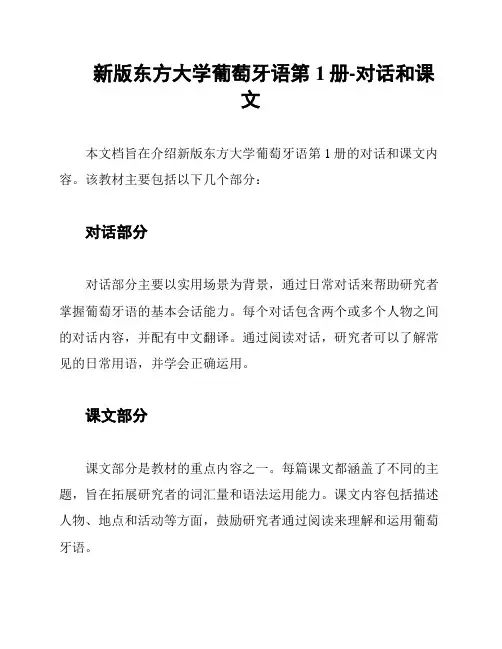 新版东方大学葡萄牙语第 1 册-对话和课文

本文档旨在介绍新版东方大学葡萄牙语第 1 册的对话和课文内容。该教材主要包括以下几个部分：

对话部分

对话部分主要以实用场景为背景，通过日常对话来帮助研究者掌握葡萄牙语的基本会话能力。每个对话包含两个或多个人物之间的对话内容，并配有中文翻译。通过阅读对话，研究者可以了解常见的日常用语，并学会正确运用。

课文部分

课文部分是教材的重点内容之一。每篇课文都涵盖了不同的主题，旨在拓展研究者的词汇量和语法运用能力。课文内容包括描述人物、地点和活动等方面，鼓励研究者通过阅读来理解和运用葡萄牙语。